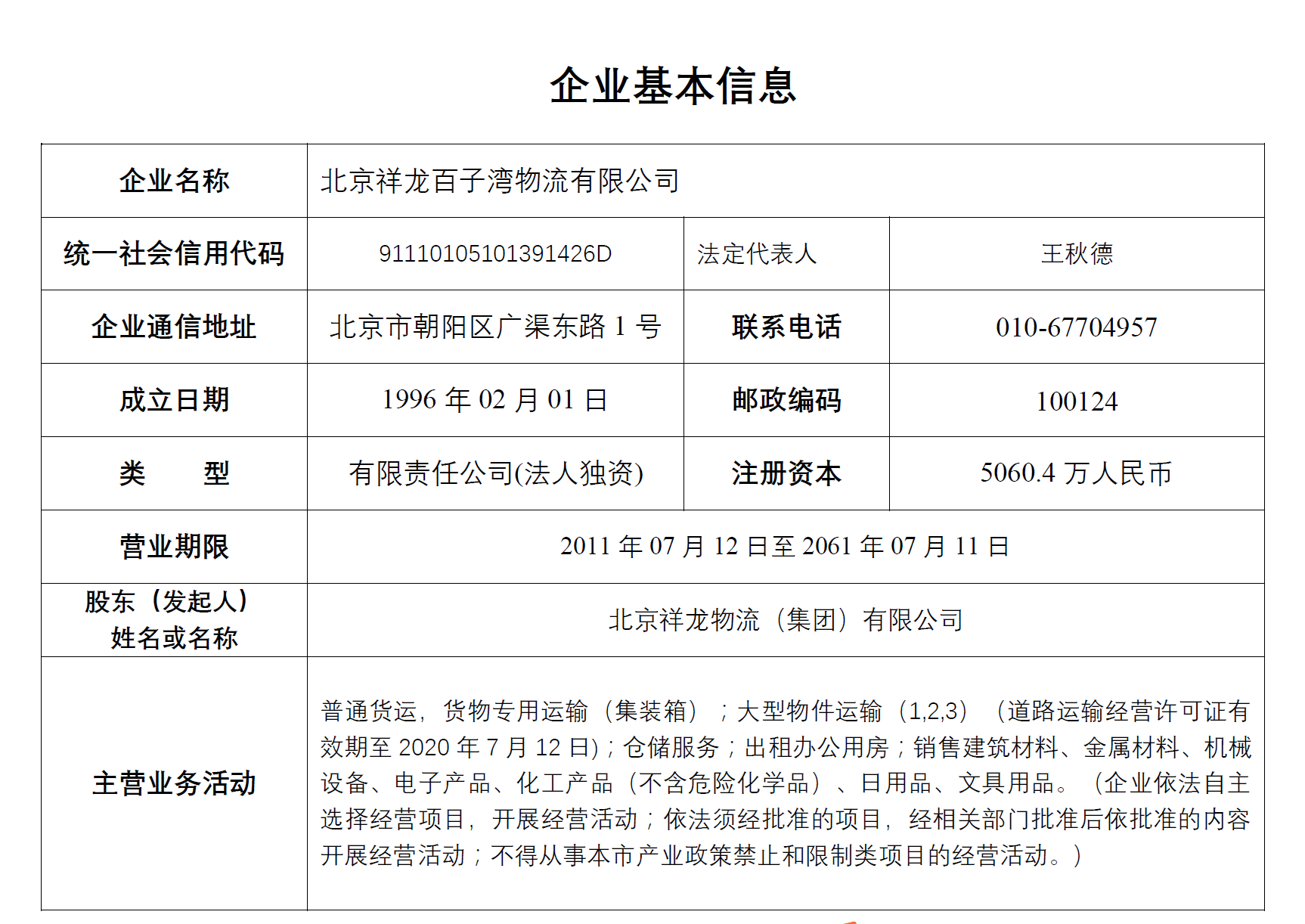 企业基本信息

| 企业名称 | 北京祥龙百子湾物流有限公司 | | |
|---|---|---|---|
| 统一社会信用代码 | 91110105101391426D | 法定代表人 | 王秋德 |
| 企业通信地址 | 北京市朝阳区广渠东路 1 号 | 联系电话 | 010-67704957 |
| 成立日期 | 1996 年 02 月 01 日 | 邮政编码 | 100124 |
| 类　　型 | 有限责任公司(法人独资) | 注册资本 | 5060.4 万人民币 |
| 营业期限 | 2011 年 07 月 12 日至 2061 年 07 月 11 日 | | |
| 股东（发起人）姓名或名称 | 北京祥龙物流（集团）有限公司 | | |
| 主营业务活动 | 普通货运，货物专用运输（集装箱）；大型物件运输（1,2,3）（道路运输经营许可证有效期至 2020 年 7 月 12 日)；仓储服务；出租办公用房；销售建筑材料、金属材料、机械设备、电子产品、化工产品（不含危险化学品）、日用品、文具用品。（企业依法自主选择经营项目，开展经营活动；依法须经批准的项目，经相关部门批准后依批准的内容开展经营活动；不得从事本市产业政策禁止和限制类项目的经营活动。） | | |